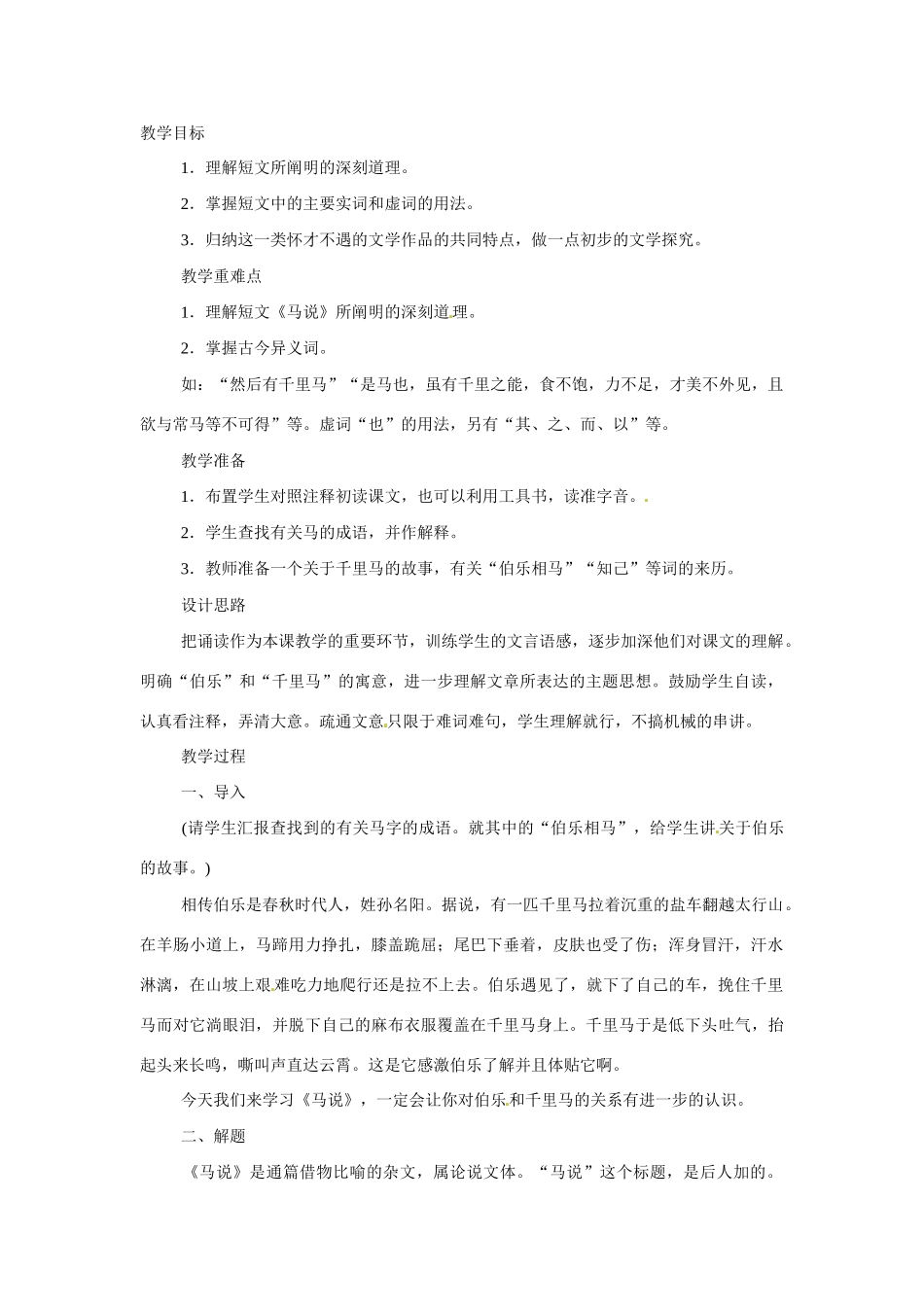 教学目标

1．理解短文所阐明的深刻道理。

2．掌握短文中的主要实词和虚词的用法。

3．归纳这一类怀才不遇的文学作品的共同特点，做一点初步的文学探究。

教学重难点

1．理解短文《马说》所阐明的深刻道理。

2．掌握古今异义词。

如：“然后有千里马”“是马也，虽有千里之能，食不饱，力不足，才美不外见，且欲与常马等不可得”等。虚词“也”的用法，另有“其、之、而、以”等。

教学准备

1．布置学生对照注释初读课文，也可以利用工具书，读准字音。

2．学生查找有关马的成语，并作解释。

3．教师准备一个关于千里马的故事，有关“伯乐相马”“知己”等词的来历。

设计思路

把诵读作为本课教学的重要环节，训练学生的文言语感，逐步加深他们对课文的理解。明确“伯乐”和“千里马”的寓意，进一步理解文章所表达的主题思想。鼓励学生自读，认真看注释，弄清大意。疏通文意只限于难词难句，学生理解就行，不搞机械的串讲。

教学过程

一、导入

(请学生汇报查找到的有关马字的成语。就其中的“伯乐相马”，给学生讲关于伯乐的故事。)

相传伯乐是春秋时代人，姓孙名阳。据说，有一匹千里马拉着沉重的盐车翻越太行山。在羊肠小道上，马蹄用力挣扎，膝盖跪屈；尾巴下垂着，皮肤也受了伤；浑身冒汗，汗水淋漓，在山坡上艰难吃力地爬行还是拉不上去。伯乐遇见了，就下了自己的车，挽住千里马而对它淌眼泪，并脱下自己的麻布衣服覆盖在千里马身上。千里马于是低下头吐气，抬起头来长鸣，嘶叫声直达云霄。这是它感激伯乐了解并且体贴它啊。

今天我们来学习《马说》，一定会让你对伯乐和千里马的关系有进一步的认识。

二、解题

《马说》是通篇借物比喻的杂文，属论说文体。“马说”这个标题，是后人加的。